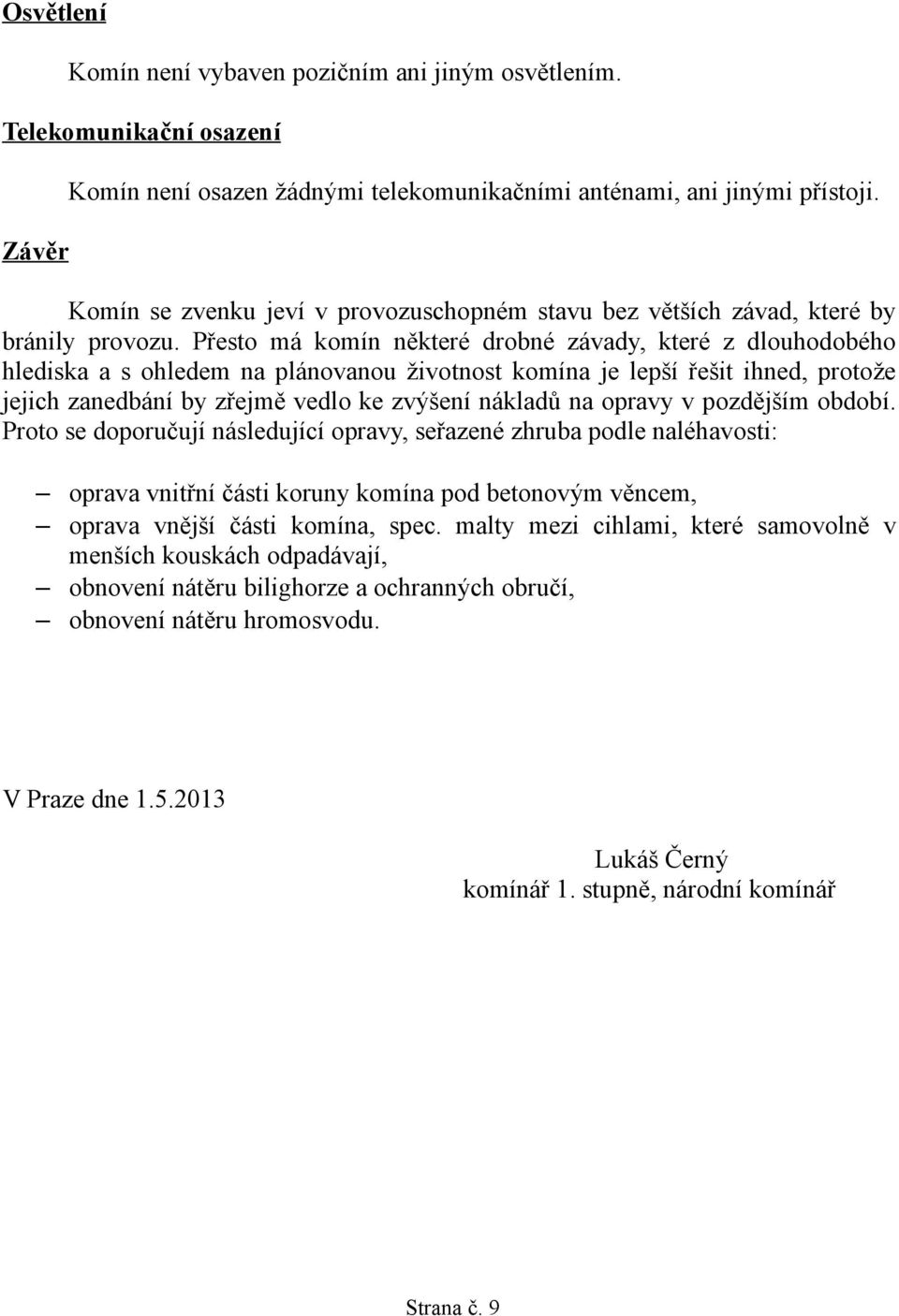 Osvětlení

Komín není vybaven pozičním ani jiným osvětlením.

Telekomunikační osazení

Komín není osazen žádnými telekomunikačními anténami, ani jinými přístoji.

Závěr

Komín se zvenku jeví v provozuschopném stavu bez větších závad, které by bránily provozu. Přesto má komín některé drobné závady, které z dlouhodobého hlediska a s ohledem na plánovanou životnost komína je lepší řešit ihned, protože jejich zanedbání by zřejmě vedlo ke zvýšení nákladů na opravy v pozdějším období. Proto se doporučují následující opravy, seřazené zhruba podle naléhavosti:

– oprava vnitřní části koruny komína pod betonovým věncem,
– oprava vnější části komína, spec. malty mezi cihlami, které samovolně v menších kouskách odpadávají,
– obnovení nátěru bilighorze a ochranných obručí,
– obnovení nátěru hromosvodu.

V Praze dne 1.5.2013

Lukáš Černý
komínář 1. stupně, národní komínář

Strana č. 9